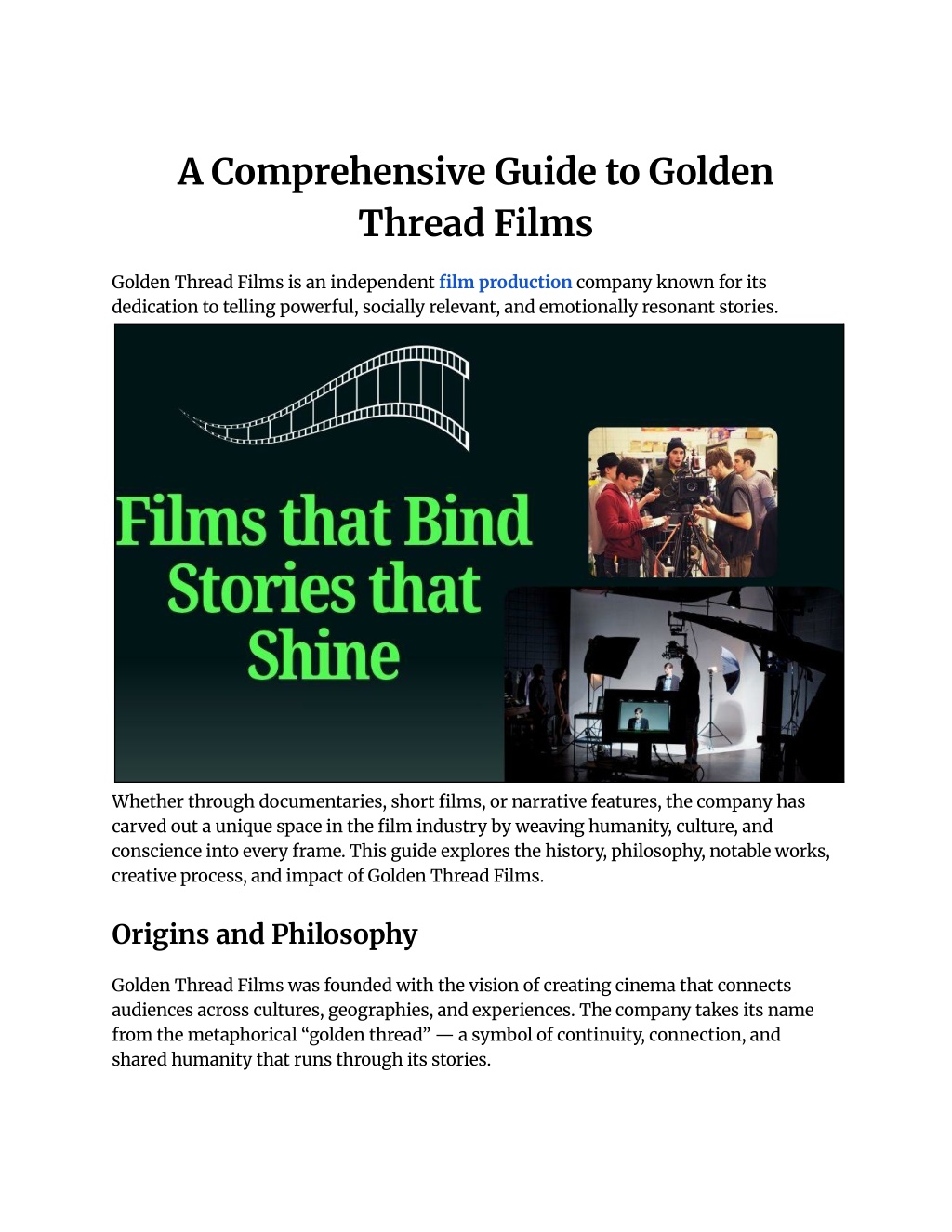 A Comprehensive Guide to Golden Thread Films

Golden Thread Films is an independent film production company known for its dedication to telling powerful, socially relevant, and emotionally resonant stories.

Films that Bind Stories that Shine

Whether through documentaries, short films, or narrative features, the company has carved out a unique space in the film industry by weaving humanity, culture, and conscience into every frame. This guide explores the history, philosophy, notable works, creative process, and impact of Golden Thread Films.

Origins and Philosophy

Golden Thread Films was founded with the vision of creating cinema that connects audiences across cultures, geographies, and experiences. The company takes its name from the metaphorical “golden thread” — a symbol of continuity, connection, and shared humanity that runs through its stories.